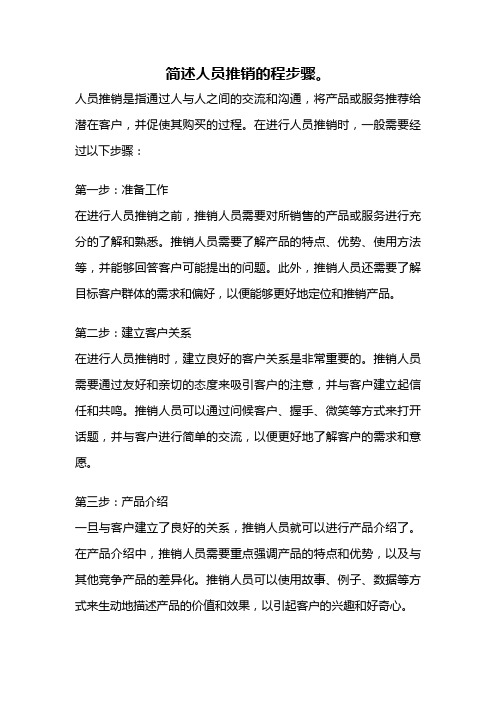 简述人员推销的程步骤。

人员推销是指通过人与人之间的交流和沟通，将产品或服务推荐给潜在客户，并促使其购买的过程。在进行人员推销时，一般需要经过以下步骤：

第一步：准备工作

在进行人员推销之前，推销人员需要对所销售的产品或服务进行充分的了解和熟悉。推销人员需要了解产品的特点、优势、使用方法等，并能够回答客户可能提出的问题。此外，推销人员还需要了解目标客户群体的需求和偏好，以便能够更好地定位和推销产品。

第二步：建立客户关系

在进行人员推销时，建立良好的客户关系是非常重要的。推销人员需要通过友好和亲切的态度来吸引客户的注意，并与客户建立起信任和共鸣。推销人员可以通过问候客户、握手、微笑等方式来打开话题，并与客户进行简单的交流，以便更好地了解客户的需求和意愿。

第三步：产品介绍

一旦与客户建立了良好的关系，推销人员就可以进行产品介绍了。在产品介绍中，推销人员需要重点强调产品的特点和优势，以及与其他竞争产品的差异化。推销人员可以使用故事、例子、数据等方式来生动地描述产品的价值和效果，以引起客户的兴趣和好奇心。